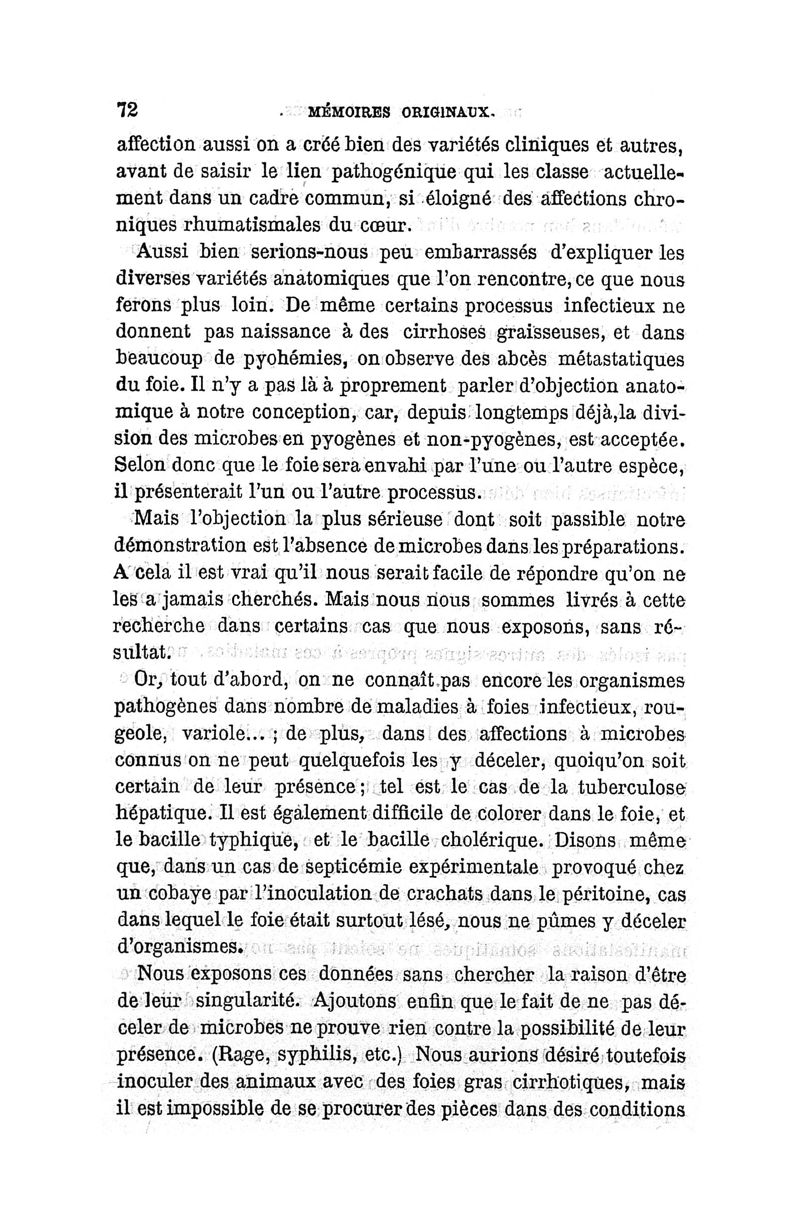 72 MÉMOIRES ORIGINAUX.

affection aussi on a créé bien des variétés cliniques et autres, avant de saisir le lien pathogénique qui les classe actuellement dans un cadre commun, si éloigné des affections chroniques rhumatismales du cœur.

Aussi bien serions-nous peu embarrassés d'expliquer les diverses variétés anatomiques que l'on rencontre, ce que nous ferons plus loin. De même certains processus infectieux ne donnent pas naissance à des cirrhoses graisseuses, et dans beaucoup de pyohémies, on observe des abcès métastatiques du foie. Il n'y a pas là à proprement parler d'objection anatomique à notre conception, car, depuis longtemps déjà, la division des microbes en pyogènes et non-pyogènes, est acceptée. Selon donc que le foie sera envahi par l'une ou l'autre espèce, il présenterait l'un ou l'autre processus.

Mais l'objection la plus sérieuse dont soit passible notre démonstration est l'absence de microbes dans les préparations. A cela il est vrai qu'il nous serait facile de répondre qu'on ne les a jamais cherchés. Mais nous nous sommes livrés à cette recherche dans certains cas que nous exposons, sans résultat.

Or, tout d'abord, on ne connaît pas encore les organismes pathogènes dans nombre de maladies à foies infectieux, rougeole, variole... ; de plus, dans des affections à microbes connus on ne peut quelquefois les y déceler, quoiqu'on soit certain de leur présence ; tel est le cas de la tuberculose hépatique. Il est également difficile de colorer dans le foie, et le bacille typhique, et le bacille cholérique. Disons même que, dans un cas de septicémie expérimentale provoqué chez un cobaye par l'inoculation de crachats dans le péritoine, cas dans lequel le foie était surtout lésé, nous ne pûmes y déceler d'organismes.

Nous exposons ces données sans chercher la raison d'être de leur singularité. Ajoutons enfin que le fait de ne pas déceler de microbes ne prouve rien contre la possibilité de leur présence. (Rage, syphilis, etc.) Nous aurions désiré toutefois inoculer des animaux avec des foies gras cirrhotiques, mais il est impossible de se procurer des pièces dans des conditions